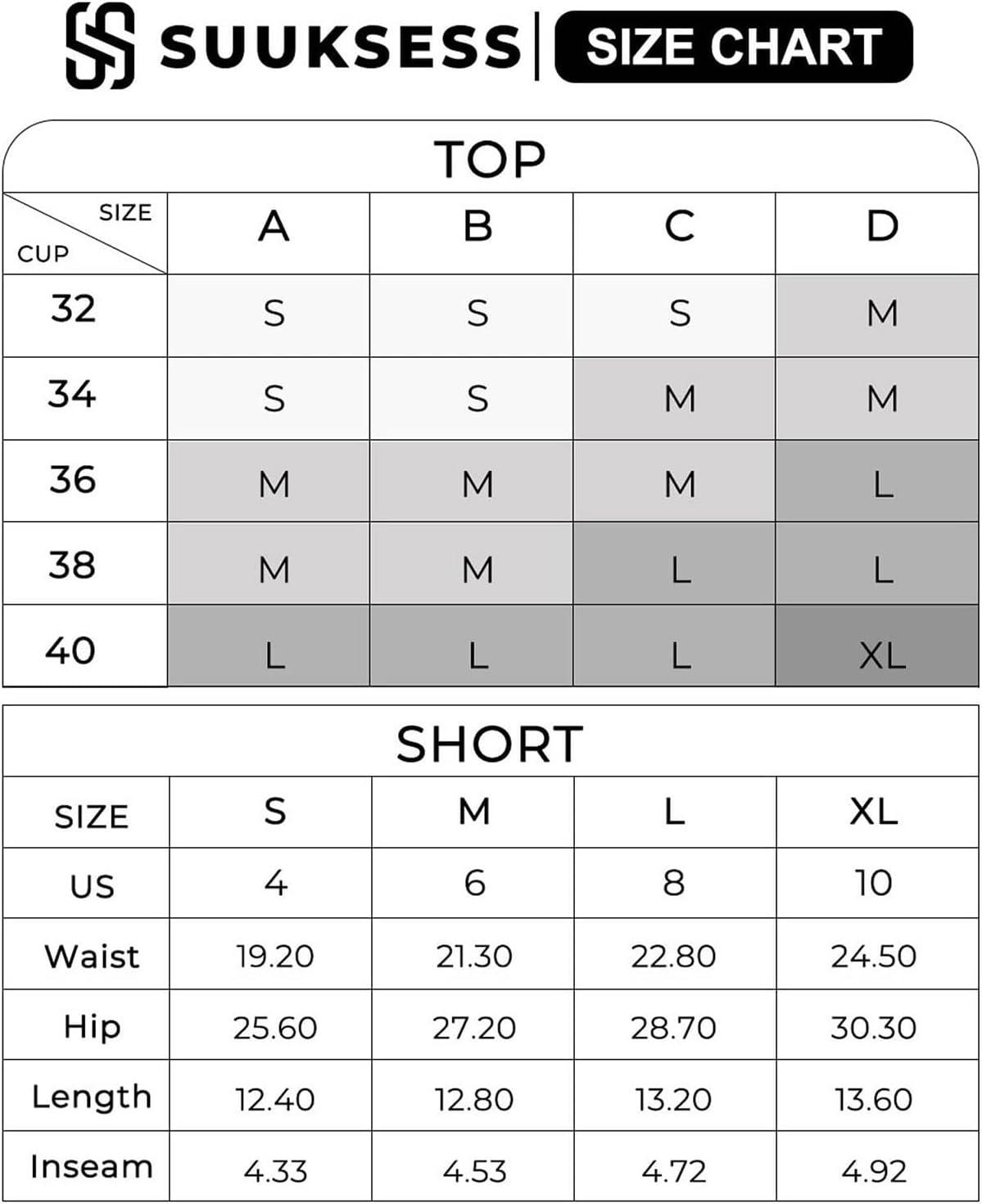 SUUKSESS | SIZE CHART

TOP

| SIZE / CUP | A | B | C | D |
|---|---|---|---|---|
| 32 | S | S | S | M |
| 34 | S | S | M | M |
| 36 | M | M | M | L |
| 38 | M | M | L | L |
| 40 | L | L | L | XL |

SHORT

| SIZE | S | M | L | XL |
|---|---|---|---|---|
| US | 4 | 6 | 8 | 10 |
| Waist | 19.20 | 21.30 | 22.80 | 24.50 |
| Hip | 25.60 | 27.20 | 28.70 | 30.30 |
| Length | 12.40 | 12.80 | 13.20 | 13.60 |
| Inseam | 4.33 | 4.53 | 4.72 | 4.92 |